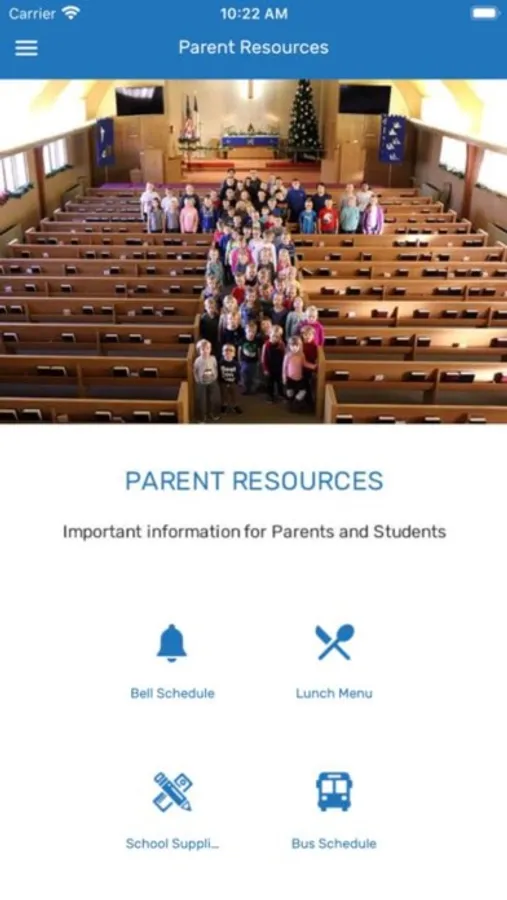 Carrier 10:22 AM

Parent Resources

PARENT RESOURCES

Important information for Parents and Students

Bell Schedule

Lunch Menu

School Suppli...

Bus Schedule